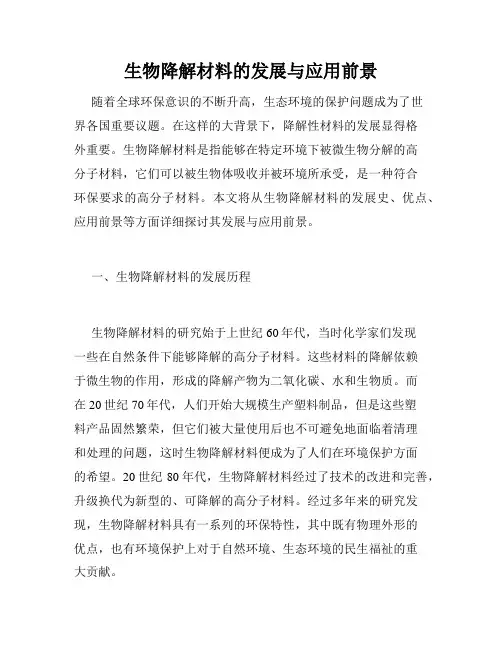 生物降解材料的发展与应用前景

随着全球环保意识的不断升高，生态环境的保护问题成为了世界各国重要议题。在这样的大背景下，降解性材料的发展显得格外重要。生物降解材料是指能够在特定环境下被微生物分解的高分子材料，它们可以被生物体吸收并被环境所承受，是一种符合环保要求的高分子材料。本文将从生物降解材料的发展史、优点、应用前景等方面详细探讨其发展与应用前景。

一、生物降解材料的发展历程

生物降解材料的研究始于上世纪60年代，当时化学家们发现一些在自然条件下能够降解的高分子材料。这些材料的降解依赖于微生物的作用，形成的降解产物为二氧化碳、水和生物质。而在20世纪70年代，人们开始大规模生产塑料制品，但是这些塑料产品固然繁荣，但它们被大量使用后也不可避免地面临着清理和处理的问题，这时生物降解材料便成为了人们在环境保护方面的希望。20世纪80年代，生物降解材料经过了技术的改进和完善，升级换代为新型的、可降解的高分子材料。经过多年来的研究发现，生物降解材料具有一系列的环保特性，其中既有物理外形的优点，也有环境保护上对于自然环境、生态环境的民生福祉的重大贡献。